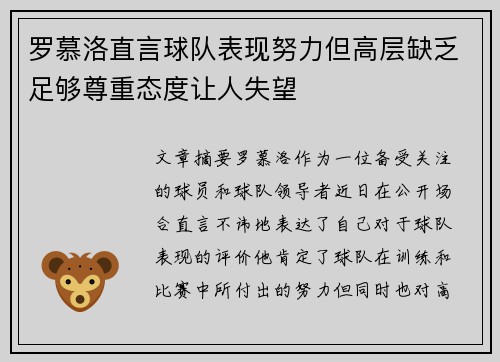 罗慕洛直言球队表现努力但高层缺乏足够尊重态度让人失望

文章摘要罗慕洛作为一位备受关注的球员和球队领导者近日在公开场合直言不讳地表达了自己对于球队表现的评价他肯定了球队在训练和比赛中所付出的努力但同时也对高